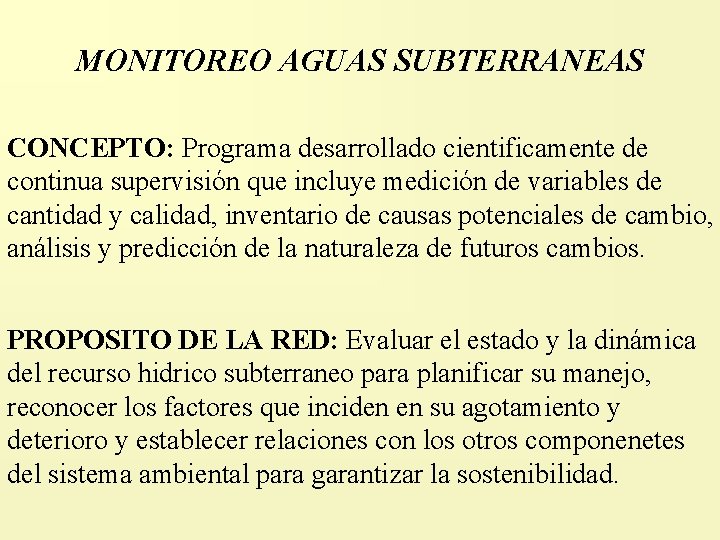 MONITOREO AGUAS SUBTERRANEAS

CONCEPTO: Programa desarrollado cientificamente de continua supervisión que incluye medición de variables de cantidad y calidad, inventario de causas potenciales de cambio, análisis y predicción de la naturaleza de futuros cambios.

PROPOSITO DE LA RED: Evaluar el estado y la dinámica del recurso hidrico subterraneo para planificar su manejo, reconocer los factores que inciden en su agotamiento y deterioro y establecer relaciones con los otros componenetes del sistema ambiental para garantizar la sostenibilidad.